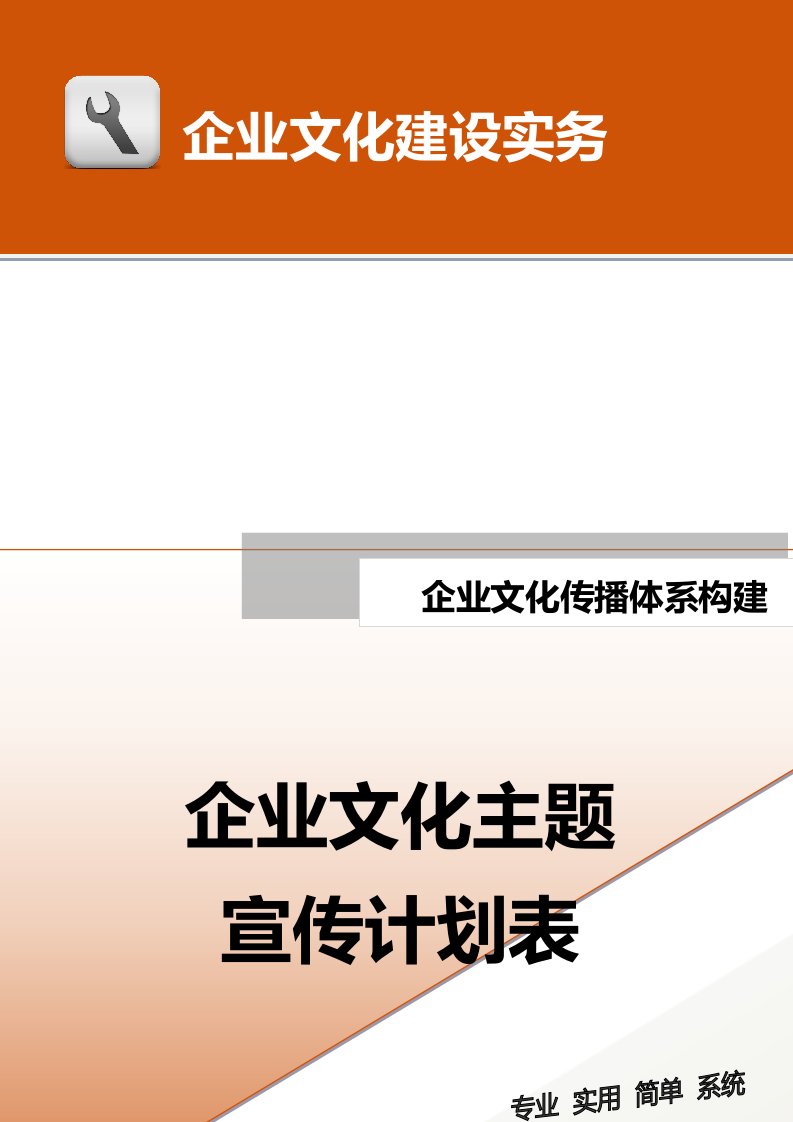 企业文化建设实务

企业文化传播体系构建

企业文化主题
宣传计划表

专业 实用 简单 系统